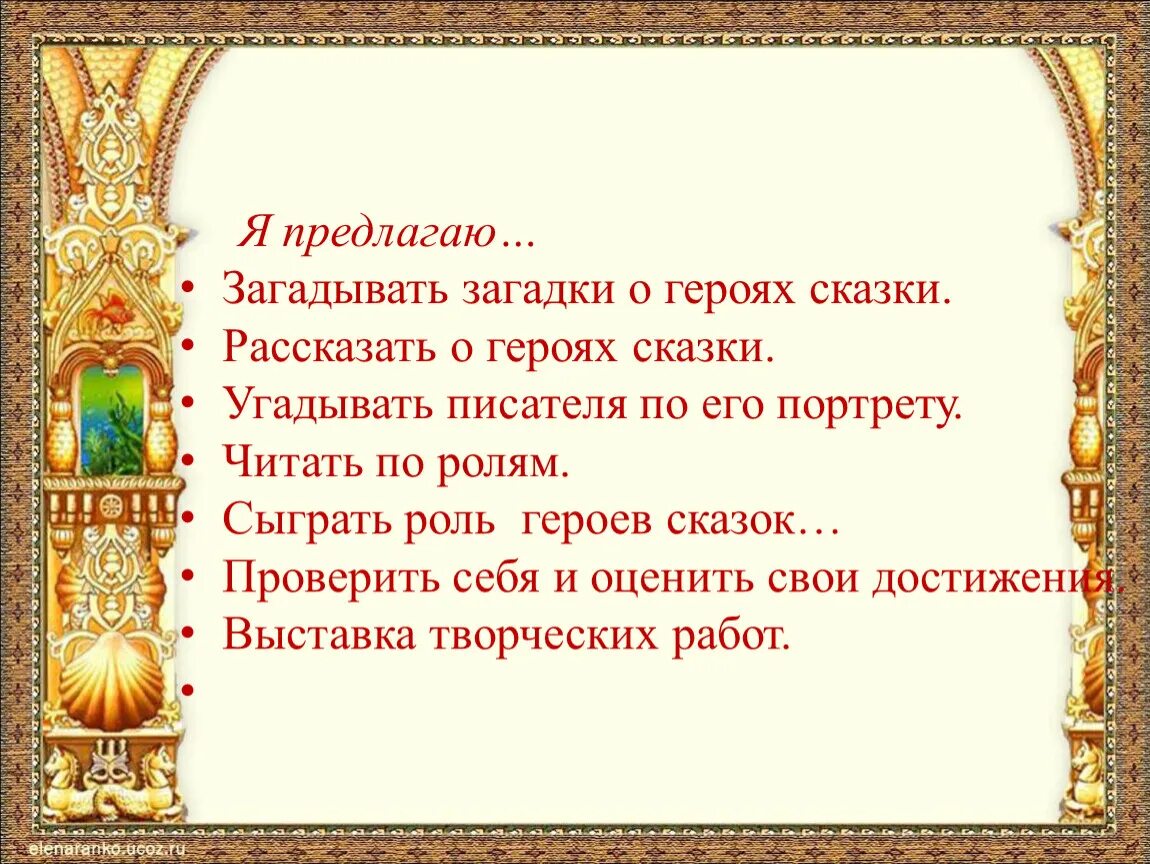 Я предлагаю…

• Загадывать загадки о героях сказки.
• Рассказать о героях сказки.
• Угадывать писателя по его портрету.
• Читать по ролям.
• Сыграть роль героев сказок…
• Проверить себя и оценить свои достижения.
• Выставка творческих работ.
•

elenaranko.ucoz.ru